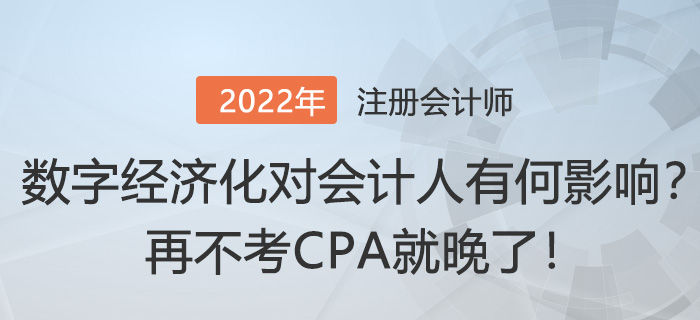 2022年 注册会计师

数字经济化对会计人有何影响？
再不考CPA就晚了！